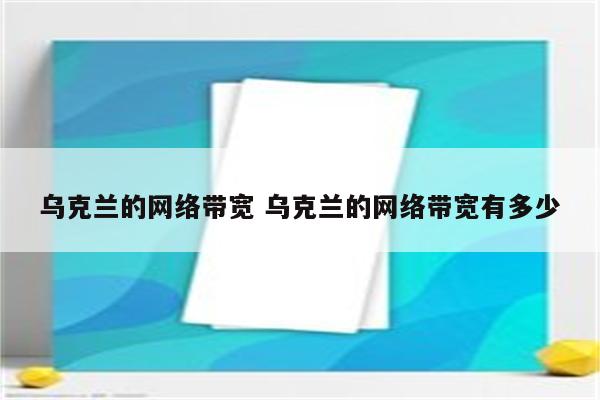 乌克兰的网络带宽 乌克兰的网络带宽有多少